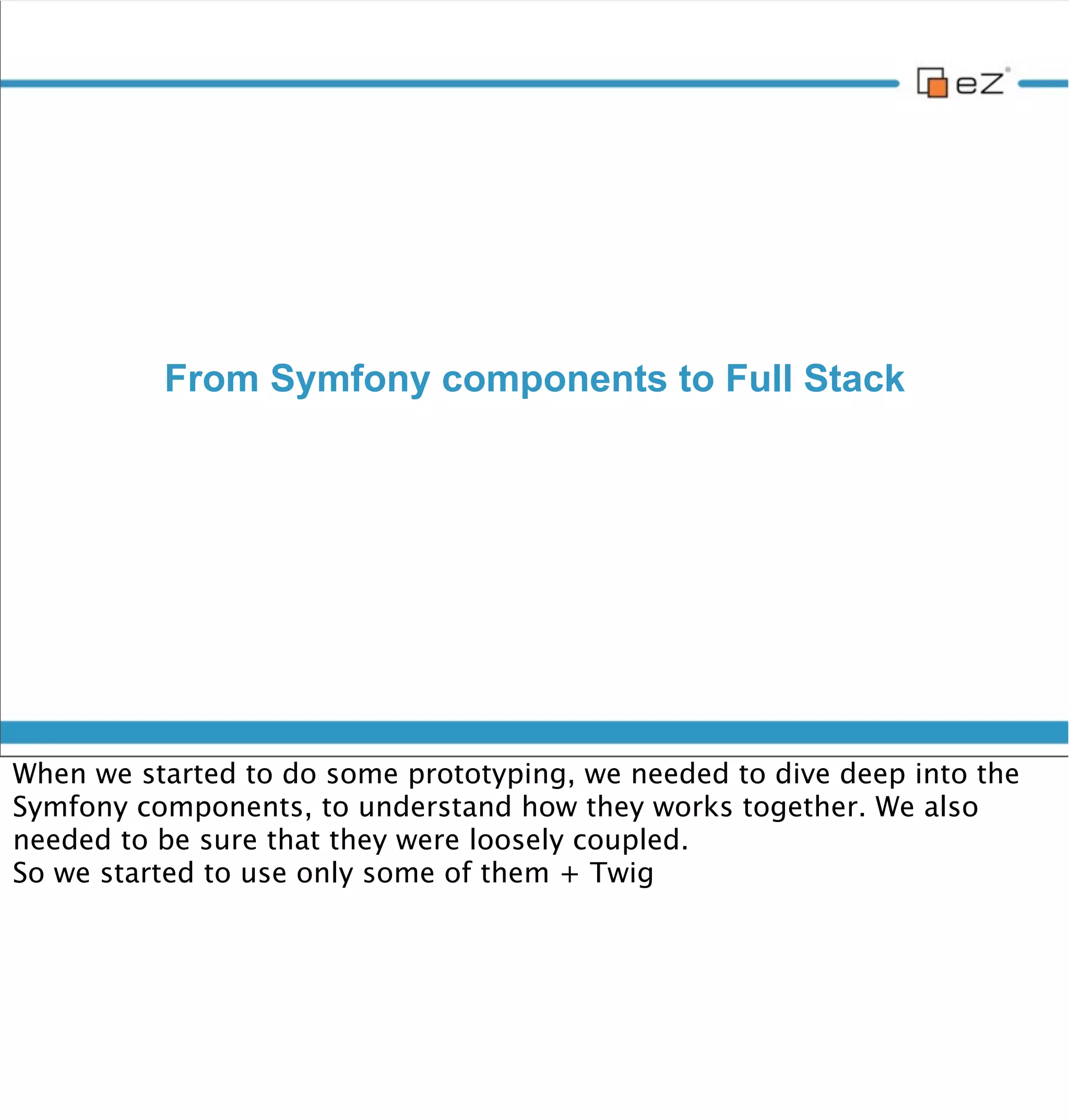 eZ

From Symfony components to Full Stack

When we started to do some prototyping, we needed to dive deep into the Symfony components, to understand how they works together. We also needed to be sure that they were loosely coupled.
So we started to use only some of them + Twig